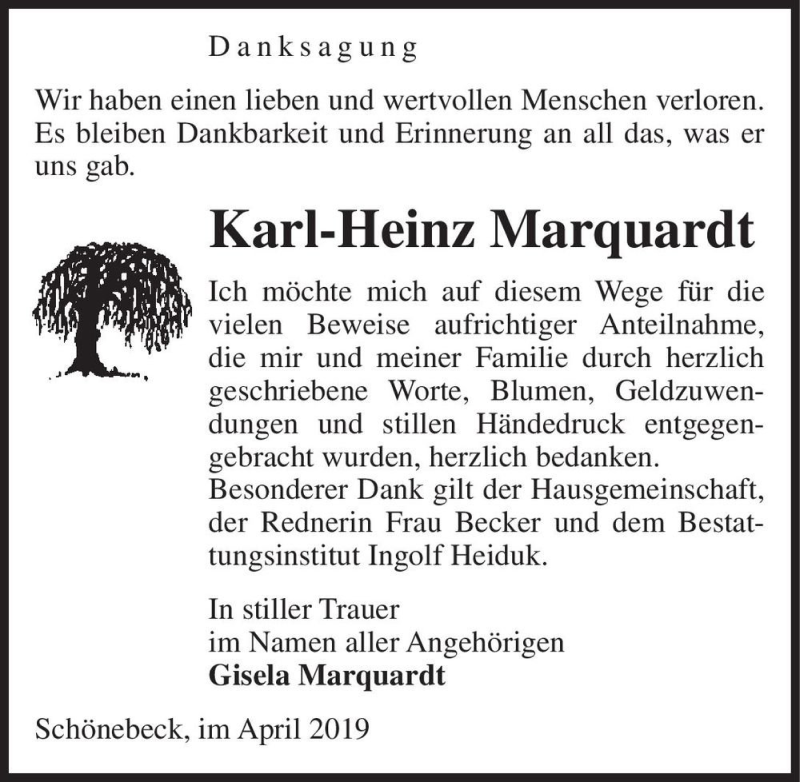 Danksagung

Wir haben einen lieben und wertvollen Menschen verloren. Es bleiben Dankbarkeit und Erinnerung an all das, was er uns gab.

Karl-Heinz Marquardt

Ich möchte mich auf diesem Wege für die vielen Beweise aufrichtiger Anteilnahme, die mir und meiner Familie durch herzlich geschriebene Worte, Blumen, Geldzuwendungen und stillen Händedruck entgegengebracht wurden, herzlich bedanken.
Besonderer Dank gilt der Hausgemeinschaft, der Rednerin Frau Becker und dem Bestattungsinstitut Ingolf Heiduk.

In stiller Trauer
im Namen aller Angehörigen
Gisela Marquardt

Schönebeck, im April 2019